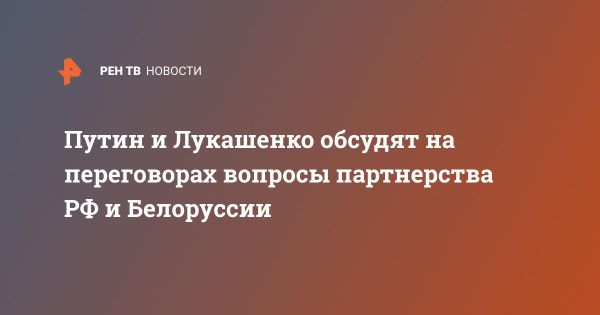 РЕН ТВ НОВОСТИ

Путин и Лукашенко обсудят на переговорах вопросы партнерства РФ и Белоруссии